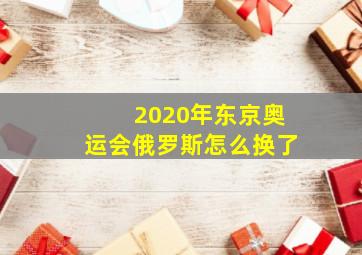 2020年东京奥运会俄罗斯怎么换了